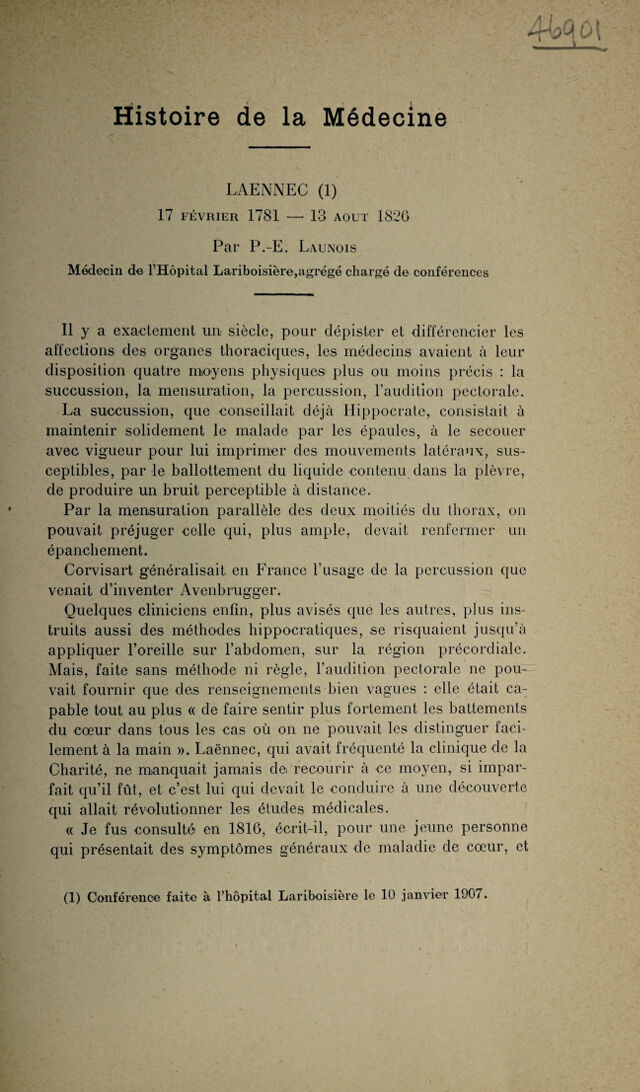 46901

Histoire de la Médecine

LAENNEC (1)
17 FÉVRIER 1781 — 13 AOUT 1826

Par P.-E. LAUNOIS
Médecin de l'Hôpital Lariboisière,agrégé chargé de conférences

Il y a exactement un siècle, pour dépister et différencier les affections des organes thoraciques, les médecins avaient à leur disposition quatre moyens physiques plus ou moins précis : la succussion, la mensuration, la percussion, l'audition pectorale.

La succussion, que conseillait déjà Hippocrate, consistait à maintenir solidement le malade par les épaules, à le secouer avec vigueur pour lui imprimer des mouvements latéraux, susceptibles, par le ballottement du liquide contenu dans la plèvre, de produire un bruit perceptible à distance.

Par la mensuration parallèle des deux moitiés du thorax, on pouvait préjuger celle qui, plus ample, devait renfermer un épanchement.

Corvisart généralisait en France l'usage de la percussion que venait d'inventer Avenbrugger.

Quelques cliniciens enfin, plus avisés que les autres, plus instruits aussi des méthodes hippocratiques, se risquaient jusqu'à appliquer l'oreille sur l'abdomen, sur la région précordiale. Mais, faite sans méthode ni règle, l'audition pectorale ne pouvait fournir que des renseignements bien vagues : elle était capable tout au plus « de faire sentir plus fortement les battements du cœur dans tous les cas où on ne pouvait les distinguer facilement à la main ». Laënnec, qui avait fréquenté la clinique de la Charité, ne manquait jamais de recourir à ce moyen, si imparfait qu'il fût, et c'est lui qui devait le conduire à une découverte qui allait révolutionner les études médicales.

« Je fus consulté en 1816, écrit-il, pour une jeune personne qui présentait des symptômes généraux de maladie de cœur, et

(1) Conférence faite à l'hôpital Lariboisière le 10 janvier 1907.